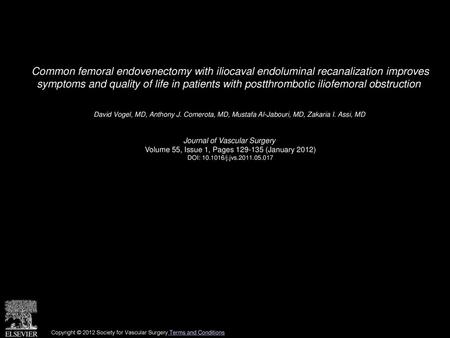 Common femoral endovenectomy with iliocaval endoluminal recanalization improves symptoms and quality of life in patients with postthrombotic iliofemoral obstruction

David Vogel, MD, Anthony J. Comerota, MD, Mustafa Al-Jabouri, MD, Zakaria I. Assi, MD

Journal of Vascular Surgery
Volume 55, Issue 1, Pages 129-135 (January 2012)
DOI: 10.1016/j.jvs.2011.05.017

ELSEVIER

Copyright © 2012 Society for Vascular Surgery Terms and Conditions